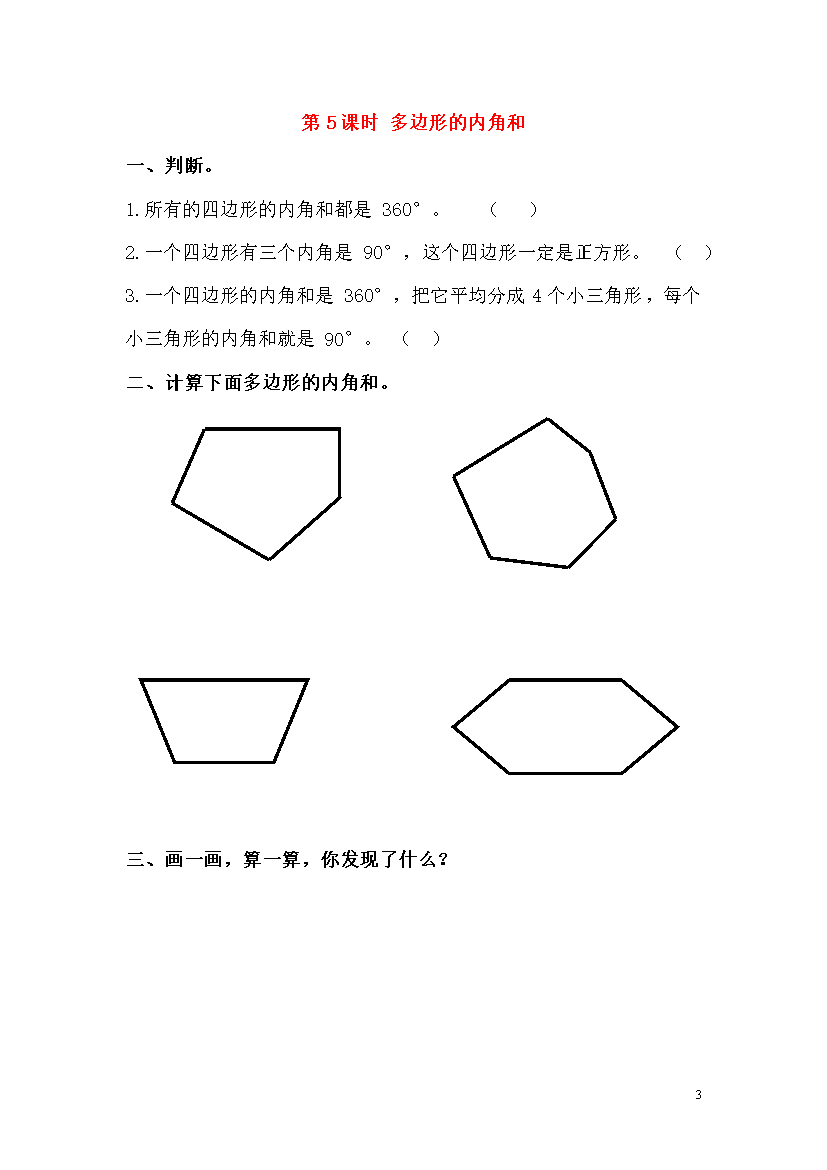 第 5 课时 多边形的内角和

一、判断。

1.所有的四边形的内角和都是 360°。 （ ）

2.一个四边形有三个内角是 90°，这个四边形一定是正方形。 （ ）

3.一个四边形的内角和是 360°，把它平均分成 4 个小三角形，每个小三角形的内角和就是 90°。 （ ）

二、计算下面多边形的内角和。

三、画一画，算一算，你发现了什么？

3